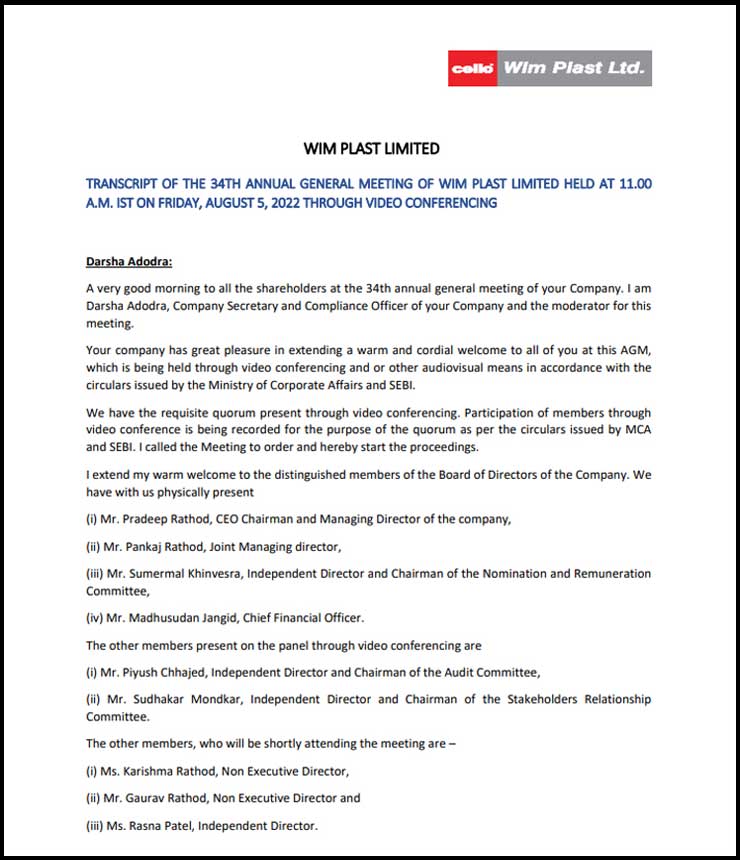 cello Wim Plast Ltd.

WIM PLAST LIMITED

TRANSCRIPT OF THE 34TH ANNUAL GENERAL MEETING OF WIM PLAST LIMITED HELD AT 11.00 A.M. IST ON FRIDAY, AUGUST 5, 2022 THROUGH VIDEO CONFERENCING

Darsha Adodra:

A very good morning to all the shareholders at the 34th annual general meeting of your Company. I am Darsha Adodra, Company Secretary and Compliance Officer of your Company and the moderator for this meeting.

Your company has great pleasure in extending a warm and cordial welcome to all of you at this AGM, which is being held through video conferencing and or other audiovisual means in accordance with the circulars issued by the Ministry of Corporate Affairs and SEBI.

We have the requisite quorum present through video conferencing. Participation of members through video conference is being recorded for the purpose of the quorum as per the circulars issued by MCA and SEBI. I called the Meeting to order and hereby start the proceedings.

I extend my warm welcome to the distinguished members of the Board of Directors of the Company. We have with us physically present

(i) Mr. Pradeep Rathod, CEO Chairman and Managing Director of the company,

(ii) Mr. Pankaj Rathod, Joint Managing director,

(iii) Mr. Sumermal Khinvesra, Independent Director and Chairman of the Nomination and Remuneration Committee,

(iv) Mr. Madhusudan Jangid, Chief Financial Officer.

The other members present on the panel through video conferencing are

(i) Mr. Piyush Chhajed, Independent Director and Chairman of the Audit Committee,

(ii) Mr. Sudhakar Mondkar, Independent Director and Chairman of the Stakeholders Relationship Committee.

The other members, who will be shortly attending the meeting are –

(i) Ms. Karishma Rathod, Non Executive Director,

(ii) Mr. Gaurav Rathod, Non Executive Director and

(iii) Ms. Rasna Patel, Independent Director.